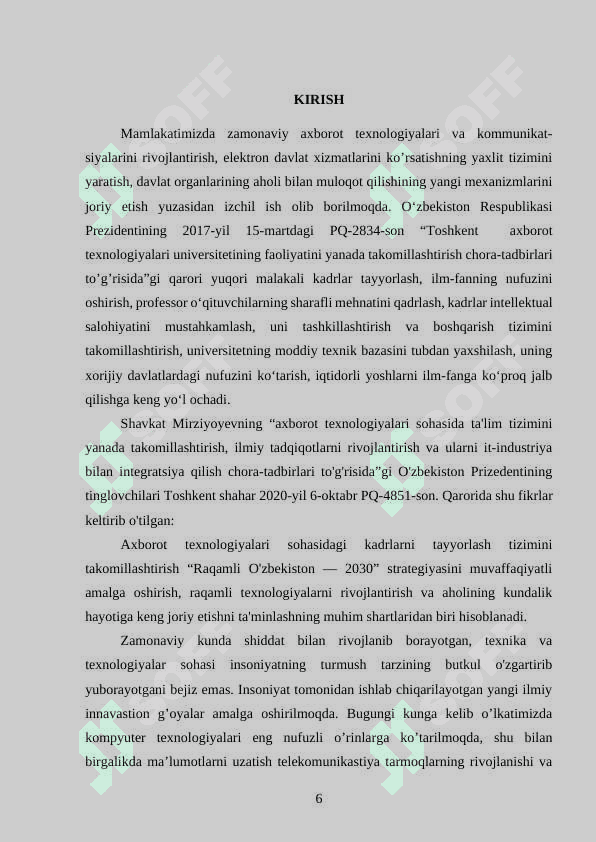 KIRISH

Mamlakatimizda zamonaviy axborot texnologiyalari va kommunikatsiyalarini rivojlantirish, elektron davlat xizmatlarini ko’rsatishning yaxlit tizimini yaratish, davlat organlarining aholi bilan muloqot qilishining yangi mexanizmlarini joriy etish yuzasidan izchil ish olib borilmoqda. O‘zbekiston Respublikasi Prezidentining 2017-yil 15-martdagi PQ-2834-son “Toshkent axborot texnologiyalari universitetining faoliyatini yanada takomillashtirish chora-tadbirlari to’g’risida”gi qarori yuqori malakali kadrlar tayyorlash, ilm-fanning nufuzini oshirish, professor o‘qituvchilarning sharafli mehnatini qadrlash, kadrlar intellektual salohiyatini mustahkamlash, uni tashkillashtirish va boshqarish tizimini takomillashtirish, universitetning moddiy texnik bazasini tubdan yaxshilash, uning xorijiy davlatlardagi nufuzini ko‘tarish, iqtidorli yoshlarni ilm-fanga ko‘proq jalb qilishga keng yo‘l ochadi.

Shavkat Mirziyoyevning “axborot texnologiyalari sohasida ta'lim tizimini yanada takomillashtirish, ilmiy tadqiqotlarni rivojlantirish va ularni it-industriya bilan integratsiya qilish chora-tadbirlari to'g'risida”gi O'zbekiston Prizedentining tinglovchilari Toshkent shahar 2020-yil 6-oktabr PQ-4851-son. Qarorida shu fikrlar keltirib o'tilgan:

Axborot texnologiyalari sohasidagi kadrlarni tayyorlash tizimini takomillashtirish “Raqamli O'zbekiston — 2030” strategiyasini muvaffaqiyatli amalga oshirish, raqamli texnologiyalarni rivojlantirish va aholining kundalik hayotiga keng joriy etishni ta'minlashning muhim shartlaridan biri hisoblanadi.

Zamonaviy kunda shiddat bilan rivojlanib borayotgan, texnika va texnologiyalar sohasi insoniyatning turmush tarzining butkul o'zgartirib yuborayotgani bejiz emas. Insoniyat tomonidan ishlab chiqarilayotgan yangi ilmiy innavastion g’oyalar amalga oshirilmoqda. Bugungi kunga kelib o’lkatimizda kompyuter texnologiyalari eng nufuzli o’rinlarga ko’tarilmoqda, shu bilan birgalikda ma’lumotlarni uzatish telekomunikastiya tarmoqlarning rivojlanishi va

6